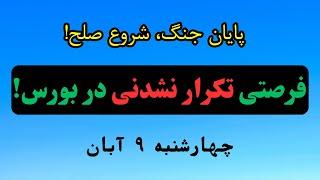 پایان جنگ، شروع صلح!

فرصتی تکرار نشدنی در بورس!

چهارشنبه ۹ آبان